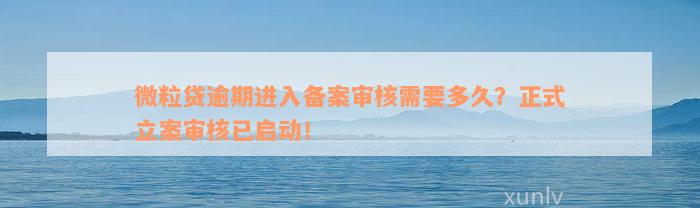 微粒贷逾期进入备案审核需要多久？正式立案审核已启动！

xunlv